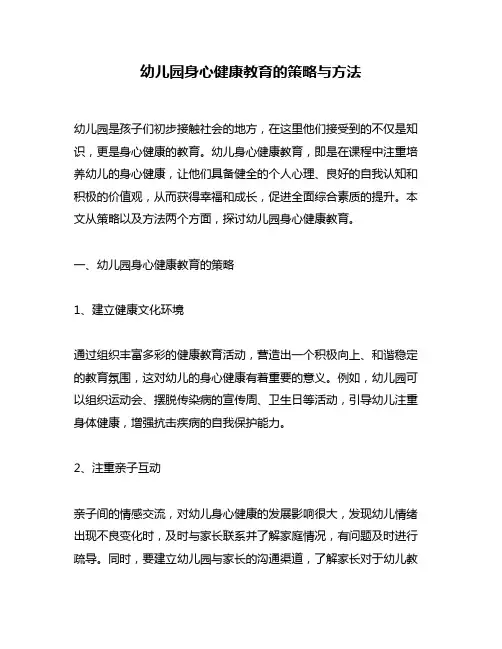 幼儿园身心健康教育的策略与方法

幼儿园是孩子们初步接触社会的地方，在这里他们接受到的不仅是知识，更是身心健康的教育。幼儿身心健康教育，即是在课程中注重培养幼儿的身心健康，让他们具备健全的个人心理、良好的自我认知和积极的价值观，从而获得幸福和成长，促进全面综合素质的提升。本文从策略以及方法两个方面，探讨幼儿园身心健康教育。

一、幼儿园身心健康教育的策略

1、建立健康文化环境

通过组织丰富多彩的健康教育活动，营造出一个积极向上、和谐稳定的教育氛围，这对幼儿的身心健康有着重要的意义。例如，幼儿园可以组织运动会、摆脱传染病的宣传周、卫生日等活动，引导幼儿注重身体健康，增强抗击疾病的自我保护能力。

2、注重亲子互动

亲子间的情感交流，对幼儿身心健康的发展影响很大，发现幼儿情绪出现不良变化时，及时与家长联系并了解家庭情况，有问题及时进行疏导。同时，要建立幼儿园与家长的沟通渠道，了解家长对于幼儿教